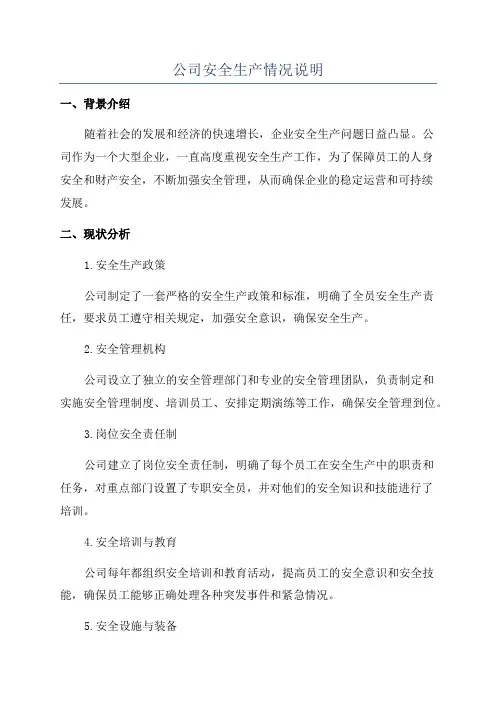 公司安全生产情况说明

一、背景介绍

随着社会的发展和经济的快速增长，企业安全生产问题日益凸显。公司作为一个大型企业，一直高度重视安全生产工作，为了保障员工的人身安全和财产安全，不断加强安全管理，从而确保企业的稳定运营和可持续发展。

二、现状分析

1.安全生产政策

公司制定了一套严格的安全生产政策和标准，明确了全员安全生产责任，要求员工遵守相关规定，加强安全意识，确保安全生产。

2.安全管理机构

公司设立了独立的安全管理部门和专业的安全管理团队，负责制定和实施安全管理制度、培训员工、安排定期演练等工作，确保安全管理到位。

3.岗位安全责任制

公司建立了岗位安全责任制，明确了每个员工在安全生产中的职责和任务，对重点部门设置了专职安全员，并对他们的安全知识和技能进行了培训。

4.安全培训与教育

公司每年都组织安全培训和教育活动，提高员工的安全意识和安全技能，确保员工能够正确处理各种突发事件和紧急情况。

5.安全设施与装备